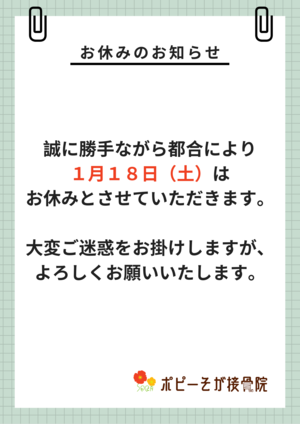 お休みのお知らせ

誠に勝手ながら都合により
１月１８日（土）は
お休みとさせていただきます。

大変ご迷惑をお掛けしますが、
よろしくお願いいたします。

ポピーそが接骨院